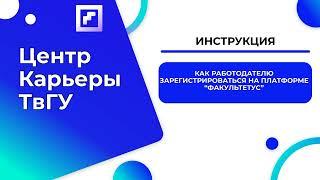 Центр Карьеры ТвГУ

ИНСТРУКЦИЯ

КАК РАБОТОДАТЕЛЮ ЗАРЕГИСТРИРОВАТЬСЯ НА ПЛАТФОРМЕ "ФАКУЛЬТЕТУС"